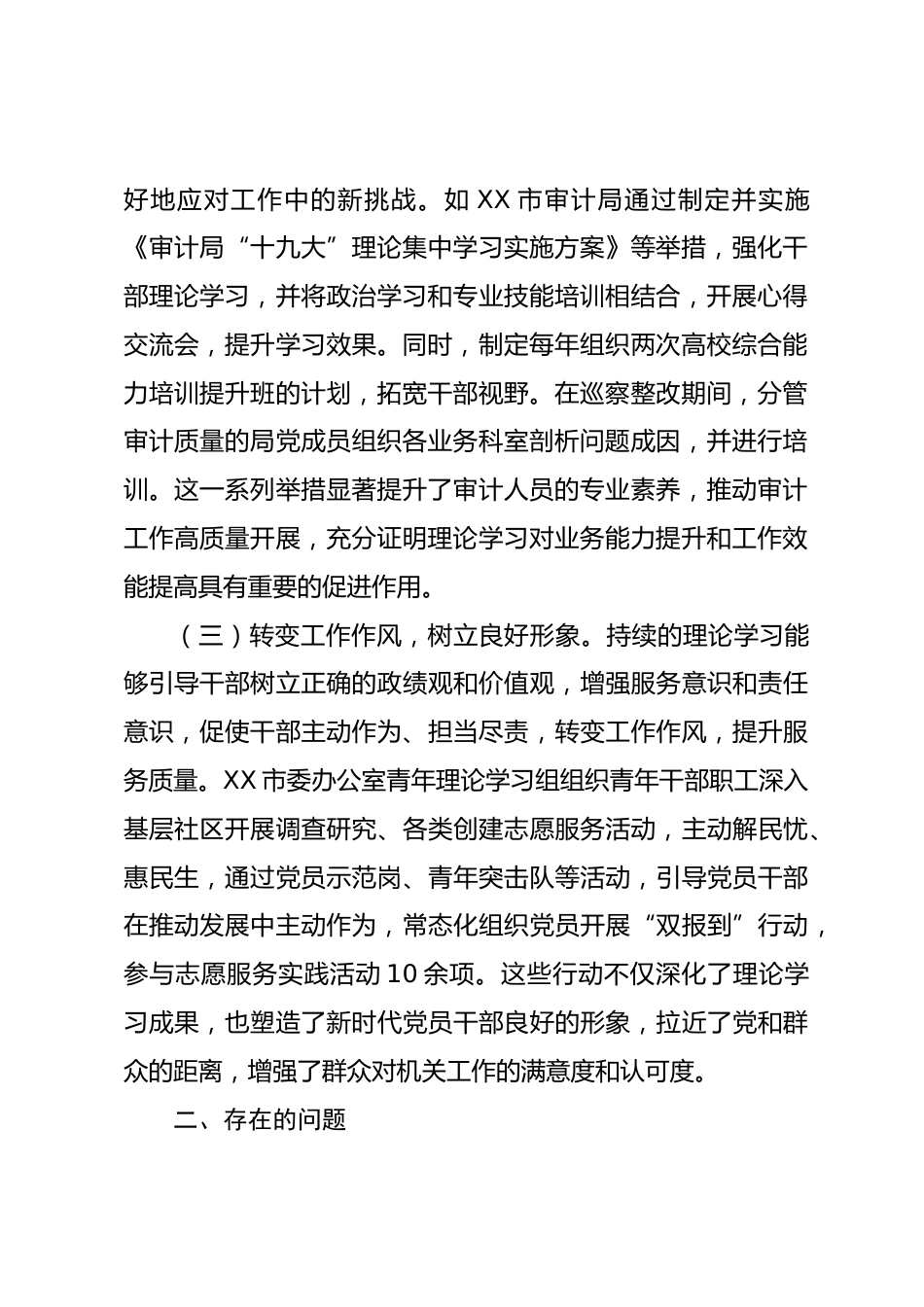 好地应对工作中的新挑战。如 XX 市审计局通过制定并实施《审计局“十九大”理论集中学习实施方案》等举措，强化干部理论学习，并将政治学习和专业技能培训相结合，开展心得交流会，提升学习效果。同时，制定每年组织两次高校综合能力培训提升班的计划，拓宽干部视野。在巡察整改期间，分管审计质量的局党成员组织各业务科室剖析问题成因，并进行培训。这一系列举措显著提升了审计人员的专业素养，推动审计工作高质量开展，充分证明理论学习对业务能力提升和工作效能提高具有重要的促进作用。

（三）转变工作作风，树立良好形象。持续的理论学习能够引导干部树立正确的政绩观和价值观，增强服务意识和责任意识，促使干部主动作为、担当尽责，转变工作作风，提升服务质量。XX 市委办公室青年理论学习组组织青年干部职工深入基层社区开展调查研究、各类创建志愿服务活动，主动解民忧、惠民生，通过党员示范岗、青年突击队等活动，引导党员干部在推动发展中主动作为，常态化组织党员开展“双报到”行动，参与志愿服务实践活动 10 余项。这些行动不仅深化了理论学习成果，也塑造了新时代党员干部良好的形象，拉近了党和群众的距离，增强了群众对机关工作的满意度和认可度。

二、存在的问题